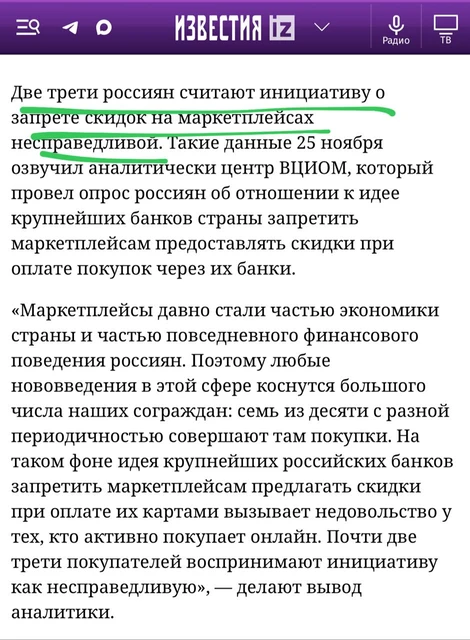 ИЗВЕСТИЯ iz

Радио

ТВ

Две трети россиян считают инициативу о запрете скидок на маркетплейсах несправедливой. Такие данные 25 ноября озвучил аналитически центр ВЦИОМ, который провел опрос россиян об отношении к идее крупнейших банков страны запретить маркетплейсам предоставлять скидки при оплате покупок через их банки.

«Маркетплейсы давно стали частью экономики страны и частью повседневного финансового поведения россиян. Поэтому любые нововведения в этой сфере коснутся большого числа наших сограждан: семь из десяти с разной периодичностью совершают там покупки. На таком фоне идея крупнейших российских банков запретить маркетплейсам предлагать скидки при оплате их картами вызывает недовольство у тех, кто активно покупает онлайн. Почти две трети покупателей воспринимают инициативу как несправедливую», — делают вывод аналитики.